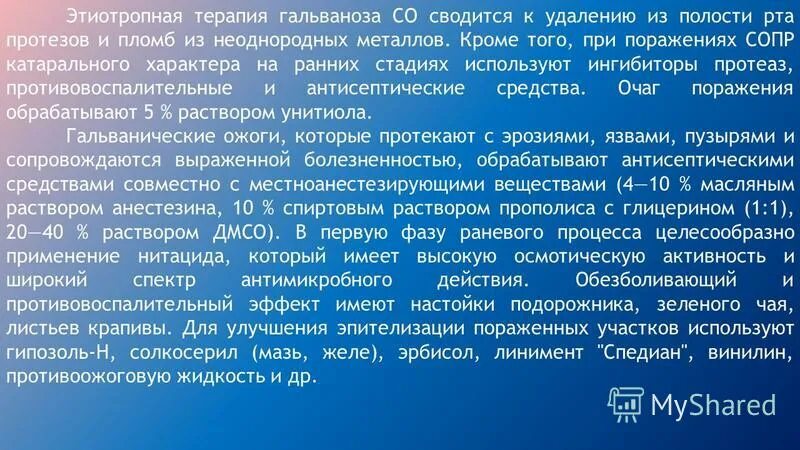 Этиотропная терапия гальваноза СО сводится к удалению из полости рта протезов и пломб из неоднородных металлов. Кроме того, при поражениях СОПР катарального характера на ранних стадиях используют ингибиторы протеаз, противовоспалительные и антисептические средства. Очаг поражения обрабатывают 5 % раствором унитиола.

Гальванические ожоги, которые протекают с эрозиями, язвами, пузырями и сопровождаются выраженной болезненностью, обрабатывают антисептическими средствами совместно с местноанестезирующими веществами (4—10 % масляным раствором анестезина, 10 % спиртовым раствором прополиса с глицерином (1:1), 20—40 % раствором ДМСО). В первую фазу раневого процесса целесообразно применение нитацида, который имеет высокую осмотическую активность и широкий спектр антимикробного действия. Обезболивающий и противовоспалительный эффект имеют настойки подорожника, зеленого чая, листьев крапивы. Для улучшения эпителизации пораженных участков используют гипозоль-Н, солкосерил (мазь, желе), эрбисол, линимент "Спедиан", винилин, противоожоговую жидкость и др.

MyShared